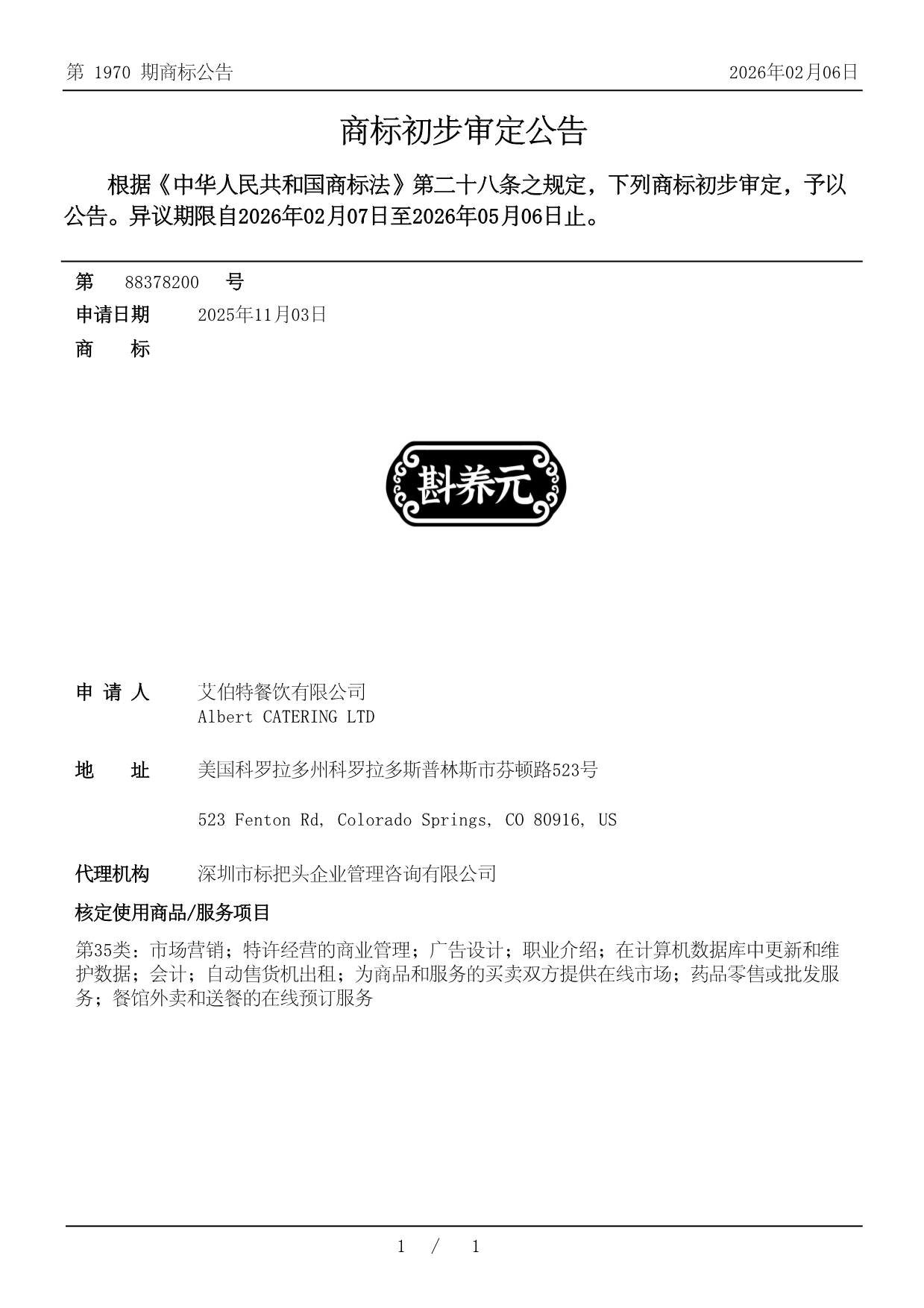 第 1970 期商标公告

2026年02月06日

商标初步审定公告

根据《中华人民共和国商标法》第二十八条之规定，下列商标初步审定，予以公告。异议期限自2026年02月07日至2026年05月06日止。

第 88378200 号

申请日期 2025年11月03日

商 标

斟养元

申 请 人 艾伯特餐饮有限公司
Albert CATERING LTD

地 址 美国科罗拉多州科罗拉多斯普林斯市芬顿路523号

523 Fenton Rd, Colorado Springs, CO 80916, US

代理机构 深圳市标把头企业管理咨询有限公司

核定使用商品/服务项目

第35类：市场营销；特许经营的商业管理；广告设计；职业介绍；在计算机数据库中更新和维护数据；会计；自动售货机出租；为商品和服务的买卖双方提供在线市场；药品零售或批发服务；餐馆外卖和送餐的在线预订服务

1 / 1